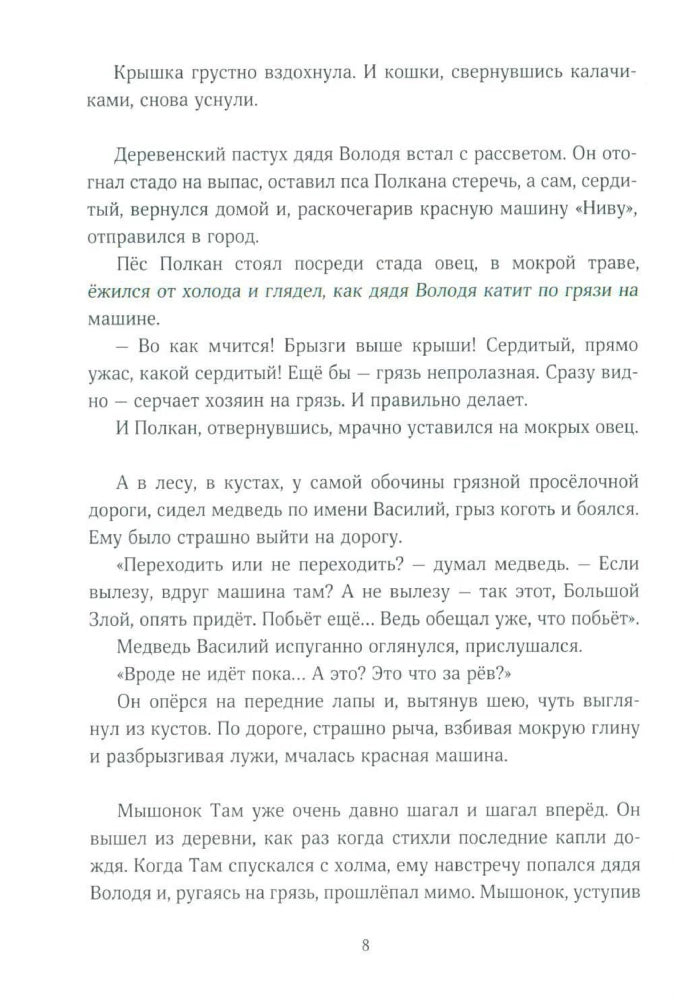 Крышка грустно вздохнула. И кошки, свернувшись калачиками, снова уснули.

Деревенский пастух дядя Володя встал с рассветом. Он отогнал стадо на выпас, оставил пса Полкана стеречь, а сам, сердитый, вернулся домой и, раскочегарив красную машину «Ниву», отправился в город.

Пёс Полкан стоял посреди стада овец, в мокрой траве, ёжился от холода и глядел, как дядя Володя катит по грязи на машине.

— Во как мчится! Брызги выше крыши! Сердитый, прямо ужас, какой сердитый! Ещё бы — грязь непролазная. Сразу видно — серчает хозяин на грязь. И правильно делает.

И Полкан, отвернувшись, мрачно уставился на мокрых овец.

А в лесу, в кустах, у самой обочины грязной просёлочной дороги, сидел медведь по имени Василий, грыз коготь и боялся. Ему было страшно выйти на дорогу.

«Переходить или не переходить? — думал медведь. — Если вылезу, вдруг машина там? А не вылезу — так этот, Большой Злой, опять придёт. Побьёт ещё... Ведь обещал уже, что побьёт».

Медведь Василий испуганно оглянулся, прислушался.

«Вроде не идёт пока... А это? Это что за рёв?»

Он опёрся на передние лапы и, вытянув шею, чуть выглянул из кустов. По дороге, страшно рыча, взбивая мокрую глину и разбрызгивая лужи, мчалась красная машина.

Мышонок Там уже очень давно шагал и шагал вперёд. Он вышел из деревни, как раз когда стихли последние капли дождя. Когда Там спускался с холма, ему навстречу попался дядя Володя и, ругаясь на грязь, прошлёпал мимо. Мышонок, уступив

8